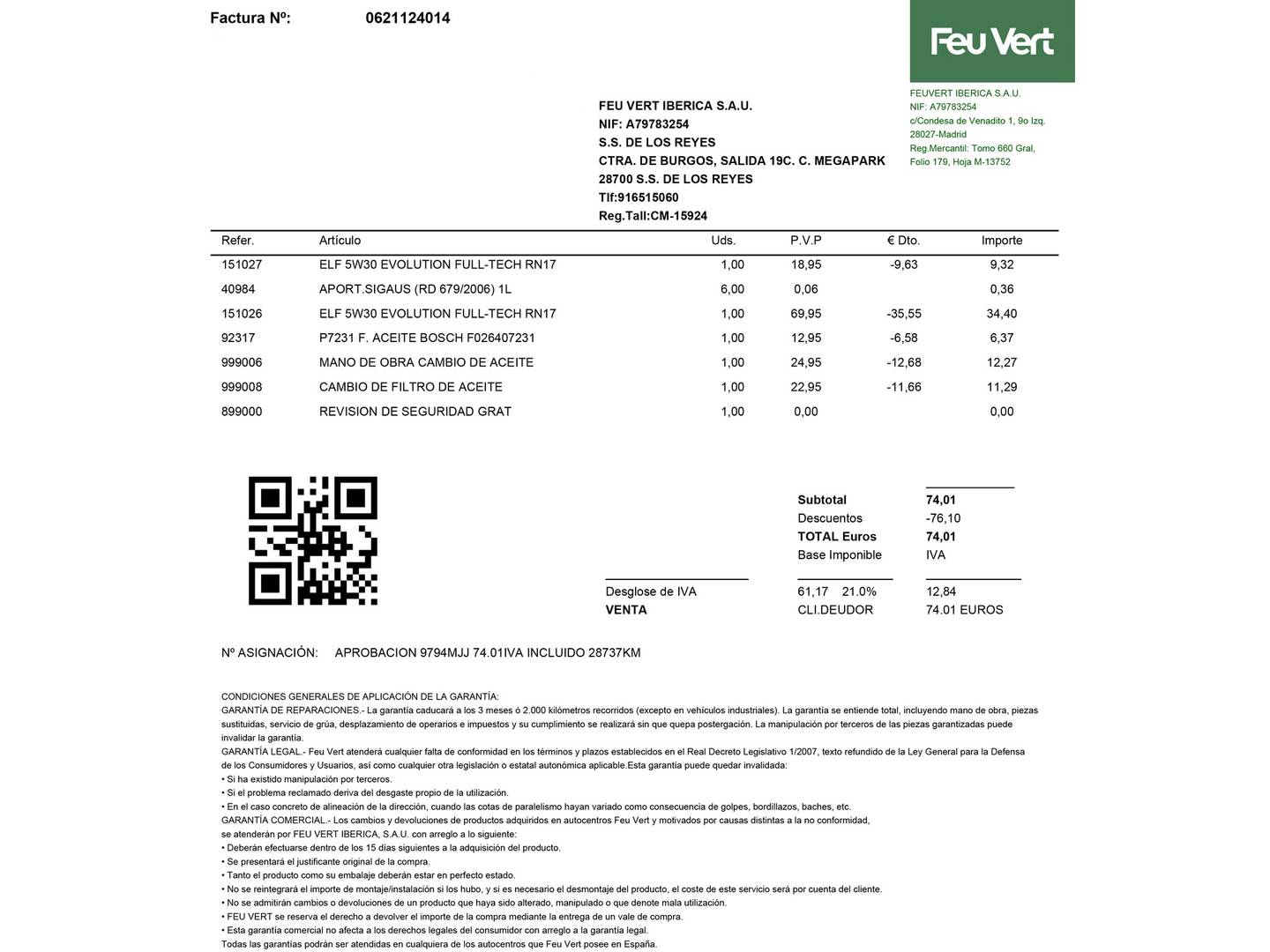 Factura Nº: 0621124014

Feu Vert

FEUVERT IBERICA S.A.U.
NIF: A79783254
c/Condesa de Venadito 1, 9o Izq.
28027-Madrid
Reg.Mercantil: Tomo 660 Gral,
Folio 179, Hoja M-13752

FEU VERT IBERICA S.A.U.
NIF: A79783254
S.S. DE LOS REYES
CTRA. DE BURGOS, SALIDA 19C. C. MEGAPARK
28700 S.S. DE LOS REYES
Tlf:916515060
Reg.Tall:CM-15924

| Refer. | Artículo | Uds. | P.V.P | € Dto. | Importe |
|---|---|---|---|---|---|
| 151027 | ELF 5W30 EVOLUTION FULL-TECH RN17 | 1,00 | 18,95 | -9,63 | 9,32 |
| 40984 | APORT.SIGAUS (RD 679/2006) 1L | 6,00 | 0,06 | | 0,36 |
| 151026 | ELF 5W30 EVOLUTION FULL-TECH RN17 | 1,00 | 69,95 | -35,55 | 34,40 |
| 92317 | P7231 F. ACEITE BOSCH F026407231 | 1,00 | 12,95 | -6,58 | 6,37 |
| 999006 | MANO DE OBRA CAMBIO DE ACEITE | 1,00 | 24,95 | -12,68 | 12,27 |
| 999008 | CAMBIO DE FILTRO DE ACEITE | 1,00 | 22,95 | -11,66 | 11,29 |
| 899000 | REVISION DE SEGURIDAD GRAT | 1,00 | 0,00 | | 0,00 |

Subtotal 74,01
Descuentos -76,10
TOTAL Euros 74,01
Base Imponible IVA

Desglose de IVA 61,17 21.0% 12,84
VENTA CLI.DEUDOR 74.01 EUROS

Nº ASIGNACIÓN: APROBACION 9794MJJ 74.01IVA INCLUIDO 28737KM

CONDICIONES GENERALES DE APLICACIÓN DE LA GARANTÍA:
GARANTÍA DE REPARACIONES.- La garantía caducará a los 3 meses ó 2.000 kilómetros recorridos (excepto en vehículos industriales). La garantía se entiende total, incluyendo mano de obra, piezas sustituidas, servicio de grúa, desplazamiento de operarios e impuestos y su cumplimiento se realizará sin que quepa postergación. La manipulación por terceros de las piezas garantizadas puede invalidar la garantía.
GARANTÍA LEGAL.- Feu Vert atenderá cualquier falta de conformidad en los términos y plazos establecidos en el Real Decreto Legislativo 1/2007, texto refundido de la Ley General para la Defensa de los Consumidores y Usuarios, así como cualquier otra legislación o estatal autonómica aplicable.Esta garantía puede quedar invalidada:
• Si ha existido manipulación por terceros.
• Si el problema reclamado deriva del desgaste propio de la utilización.
• En el caso concreto de alineación de la dirección, cuando las cotas de paralelismo hayan variado como consecuencia de golpes, bordillazos, baches, etc.
GARANTÍA COMERCIAL.- Los cambios y devoluciones de productos adquiridos en autocentros Feu Vert y motivados por causas distintas a la no conformidad, se atenderán por FEU VERT IBERICA, S.A.U. con arreglo a lo siguiente:
• Deberán efectuarse dentro de los 15 días siguientes a la adquisición del producto.
• Se presentará el justificante original de la compra.
• Tanto el producto como su embalaje deberán estar en perfecto estado.
• No se reintegrará el importe de montaje/instalación si los hubo, y si es necesario el desmontaje del producto, el coste de este servicio será por cuenta del cliente.
• No se admitirán cambios o devoluciones de un producto que haya sido alterado, manipulado o que denote mala utilización.
• FEU VERT se reserva el derecho a devolver el importe de la compra mediante la entrega de un vale de compra.
• Esta garantía comercial no afecta a los derechos legales del consumidor con arreglo a la garantía legal.
Todas las garantías podrán ser atendidas en cualquiera de los autocentros que Feu Vert posee en España.